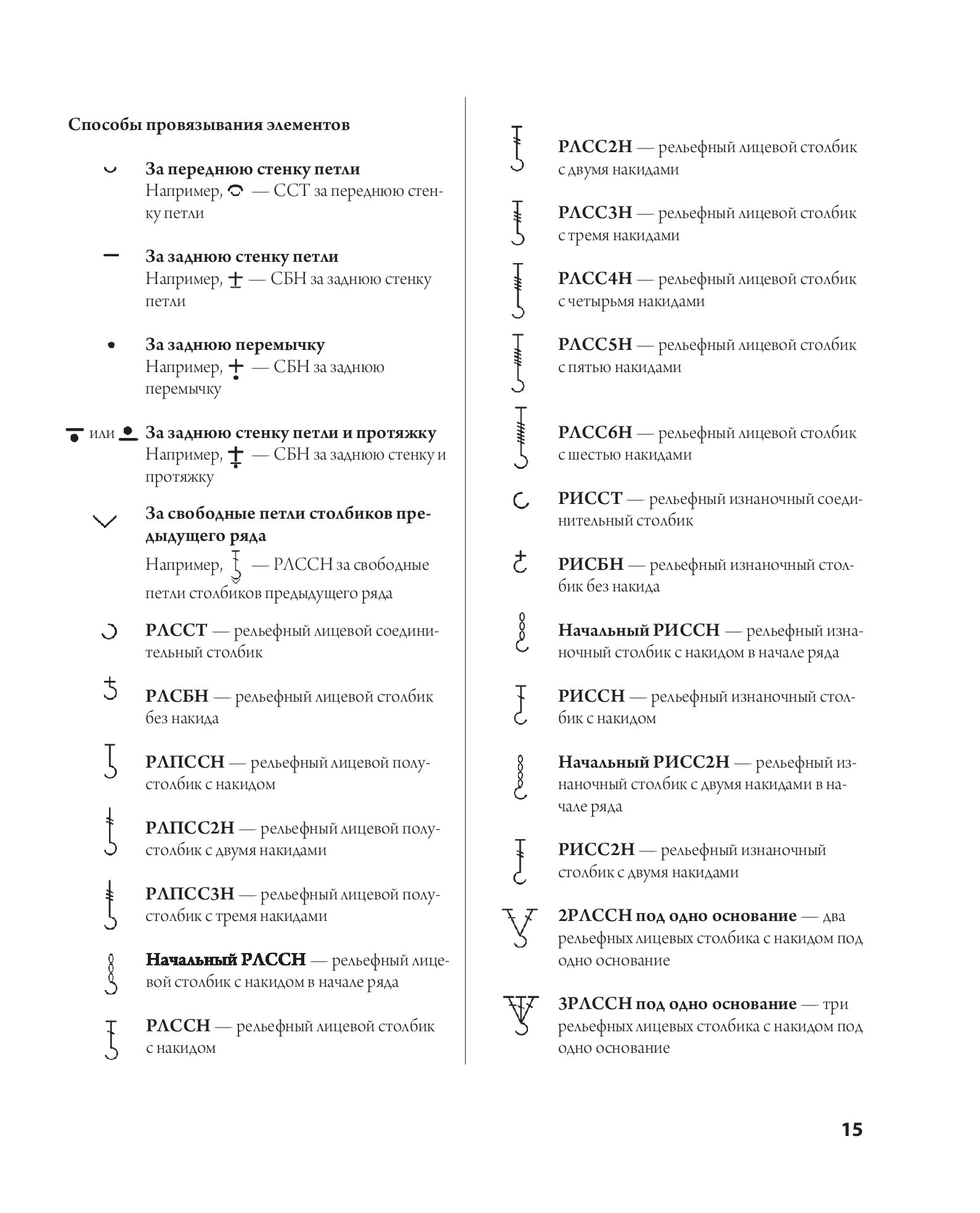 Способы провязывания элементов

За переднюю стенку петли
Например, — ССТ за переднюю стенку петли

За заднюю стенку петли
Например, — СБН за заднюю стенку петли

За заднюю перемычку
Например, — СБН за заднюю перемычку

или За заднюю стенку петли и протяжку
Например, — СБН за заднюю стенку и протяжку

За свободные петли столбиков предыдущего ряда
Например, — РЛССН за свободные петли столбиков предыдущего ряда

РЛССТ — рельефный лицевой соединительный столбик

РЛСБН — рельефный лицевой столбик без накида

РЛПССН — рельефный лицевой полустолбик с накидом

РЛПСС2Н — рельефный лицевой полустолбик с двумя накидами

РЛПСС3Н — рельефный лицевой полустолбик с тремя накидами

Начальный РЛССН — рельефный лицевой столбик с накидом в начале ряда

РЛССН — рельефный лицевой столбик с накидом

РЛСС2Н — рельефный лицевой столбик с двумя накидами

РЛСС3Н — рельефный лицевой столбик с тремя накидами

РЛСС4Н — рельефный лицевой столбик с четырьмя накидами

РЛСС5Н — рельефный лицевой столбик с пятью накидами

РЛСС6Н — рельефный лицевой столбик с шестью накидами

РИССТ — рельефный изнаночный соединительный столбик

РИСБН — рельефный изнаночный столбик без накида

Начальный РИССН — рельефный изнаночный столбик с накидом в начале ряда

РИССН — рельефный изнаночный столбик с накидом

Начальный РИСС2Н — рельефный изнаночный столбик с двумя накидами в начале ряда

РИСС2Н — рельефный изнаночный столбик с двумя накидами

2РЛССН под одно основание — два рельефных лицевых столбика с накидом под одно основание

3РЛССН под одно основание — три рельефных лицевых столбика с накидом под одно основание

15